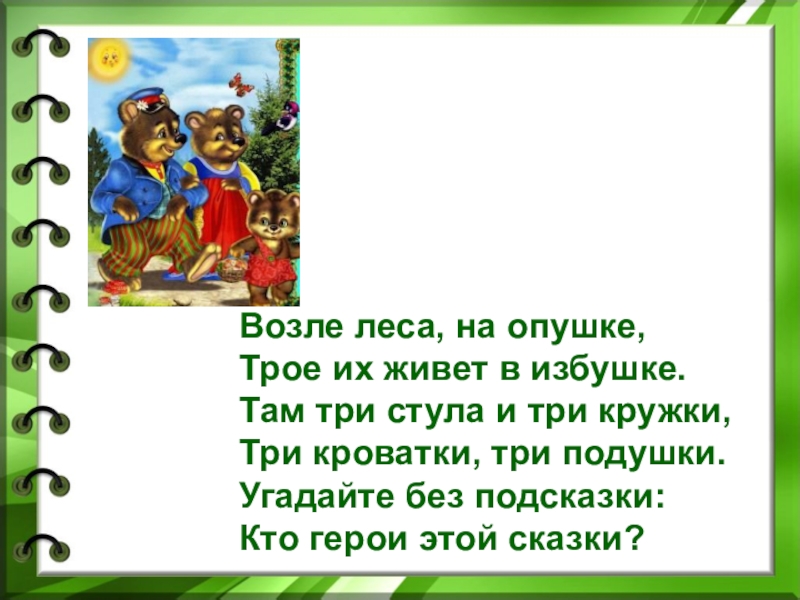 Возле леса, на опушке,
Трое их живет в избушке.
Там три стула и три кружки,
Три кроватки, три подушки.
Угадайте без подсказки:
Кто герои этой сказки?